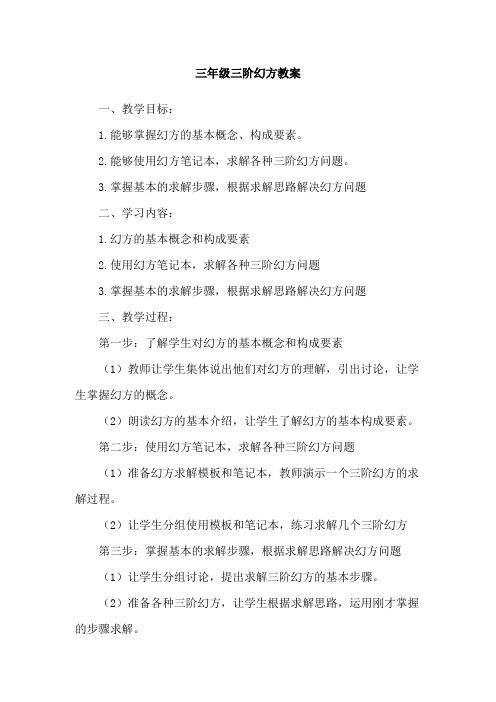 三年级三阶幻方教案

一、教学目标：

1.能够掌握幻方的基本概念、构成要素。

2.能够使用幻方笔记本，求解各种三阶幻方问题。

3.掌握基本的求解步骤，根据求解思路解决幻方问题

二、学习内容：

1.幻方的基本概念和构成要素

2.使用幻方笔记本，求解各种三阶幻方问题

3.掌握基本的求解步骤，根据求解思路解决幻方问题

三、教学过程：

第一步：了解学生对幻方的基本概念和构成要素

（1）教师让学生集体说出他们对幻方的理解，引出讨论，让学生掌握幻方的概念。

（2）朗读幻方的基本介绍，让学生了解幻方的基本构成要素。

第二步：使用幻方笔记本，求解各种三阶幻方问题

（1）准备幻方求解模板和笔记本，教师演示一个三阶幻方的求解过程。

（2）让学生分组使用模板和笔记本，练习求解几个三阶幻方

第三步：掌握基本的求解步骤，根据求解思路解决幻方问题

（1）让学生分组讨论，提出求解三阶幻方的基本步骤。

（2）准备各种三阶幻方，让学生根据求解思路，运用刚才掌握的步骤求解。